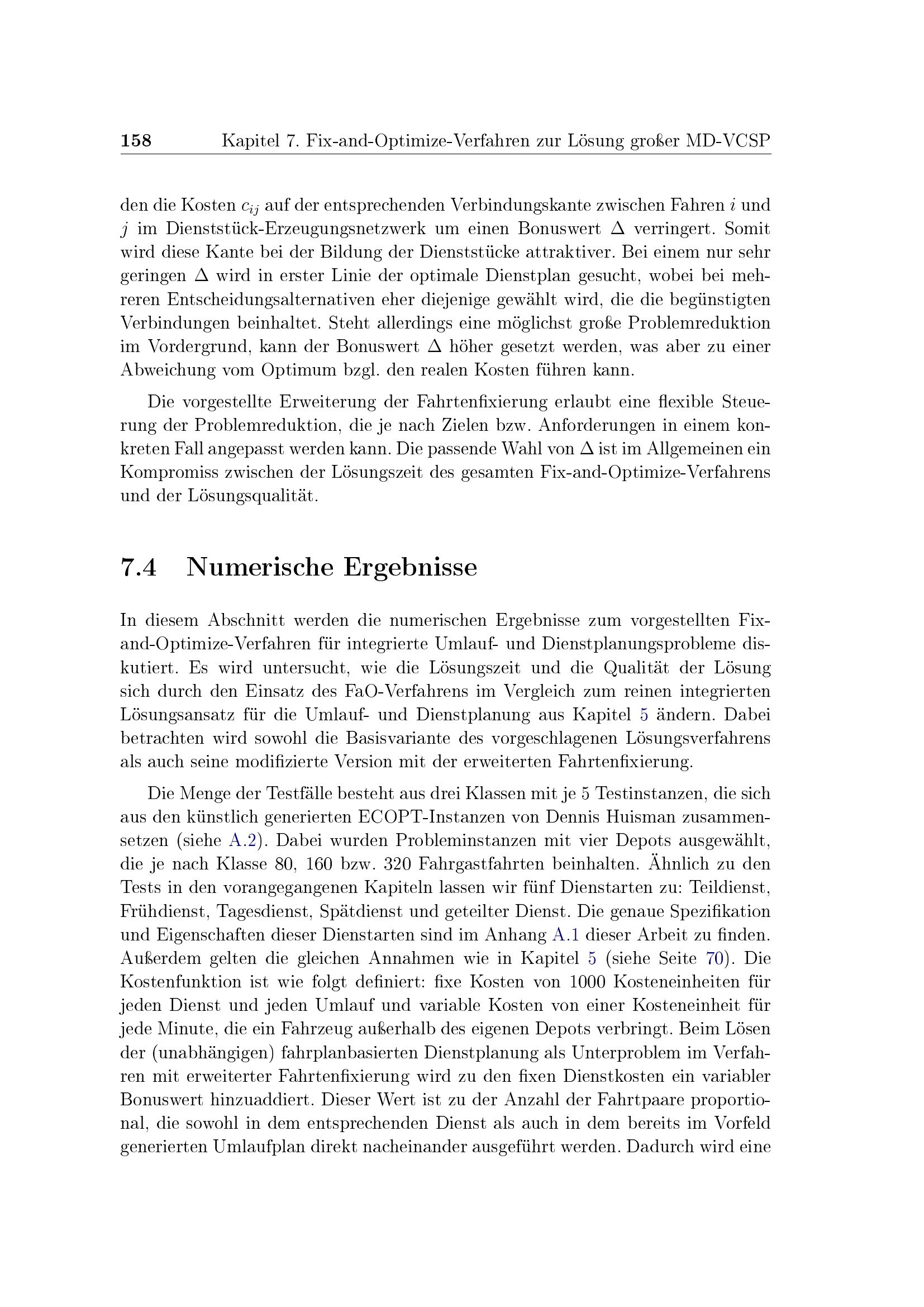 158 Kapitel 7. Fix-and-Optimize-Verfahren zur Lösung großer MD-VCSP

den die Kosten $c_{ij}$ auf der entsprechenden Verbindungskante zwischen Fahren $i$ und $j$ im Dienststück-Erzeugungsnetzwerk um einen Bonuswert $\Delta$ verringert. Somit wird diese Kante bei der Bildung der Dienststücke attraktiver. Bei einem nur sehr geringen $\Delta$ wird in erster Linie der optimale Dienstplan gesucht, wobei bei mehreren Entscheidungsalternativen eher diejenige gewählt wird, die die begünstigten Verbindungen beinhaltet. Steht allerdings eine möglichst große Problemreduktion im Vordergrund, kann der Bonuswert $\Delta$ höher gesetzt werden, was aber zu einer Abweichung vom Optimum bzgl. den realen Kosten führen kann.

Die vorgestellte Erweiterung der Fahrtenfixierung erlaubt eine flexible Steuerung der Problemreduktion, die je nach Zielen bzw. Anforderungen in einem konkreten Fall angepasst werden kann. Die passende Wahl von $\Delta$ ist im Allgemeinen ein Kompromiss zwischen der Lösungszeit des gesamten Fix-and-Optimize-Verfahrens und der Lösungsqualität.

7.4 Numerische Ergebnisse

In diesem Abschnitt werden die numerischen Ergebnisse zum vorgestellten Fix-and-Optimize-Verfahren für integrierte Umlauf- und Dienstplanungsprobleme diskutiert. Es wird untersucht, wie die Lösungszeit und die Qualität der Lösung sich durch den Einsatz des FaO-Verfahrens im Vergleich zum reinen integrierten Lösungsansatz für die Umlauf- und Dienstplanung aus Kapitel 5 ändern. Dabei betrachten wird sowohl die Basisvariante des vorgeschlagenen Lösungsverfahrens als auch seine modifizierte Version mit der erweiterten Fahrtenfixierung.

Die Menge der Testfälle besteht aus drei Klassen mit je 5 Testinstanzen, die sich aus den künstlich generierten ECOPT-Instanzen von Dennis Huisman zusammensetzen (siehe A.2). Dabei wurden Probleminstanzen mit vier Depots ausgewählt, die je nach Klasse 80, 160 bzw. 320 Fahrgastfahrten beinhalten. Ähnlich zu den Tests in den vorangegangenen Kapiteln lassen wir fünf Dienstarten zu: Teildienst, Frühdienst, Tagesdienst, Spätdienst und geteilter Dienst. Die genaue Spezifikation und Eigenschaften dieser Dienstarten sind im Anhang A.1 dieser Arbeit zu finden. Außerdem gelten die gleichen Annahmen wie in Kapitel 5 (siehe Seite 70). Die Kostenfunktion ist wie folgt definiert: fixe Kosten von 1000 Kosteneinheiten für jeden Dienst und jeden Umlauf und variable Kosten von einer Kosteneinheit für jede Minute, die ein Fahrzeug außerhalb des eigenen Depots verbringt. Beim Lösen der (unabhängigen) fahrplanbasierten Dienstplanung als Unterproblem im Verfahren mit erweiterter Fahrtenfixierung wird zu den fixen Dienstkosten ein variabler Bonuswert hinzuaddiert. Dieser Wert ist zu der Anzahl der Fahrtpaare proportional, die sowohl in dem entsprechenden Dienst als auch in dem bereits im Vorfeld generierten Umlaufplan direkt nacheinander ausgeführt werden. Dadurch wird eine